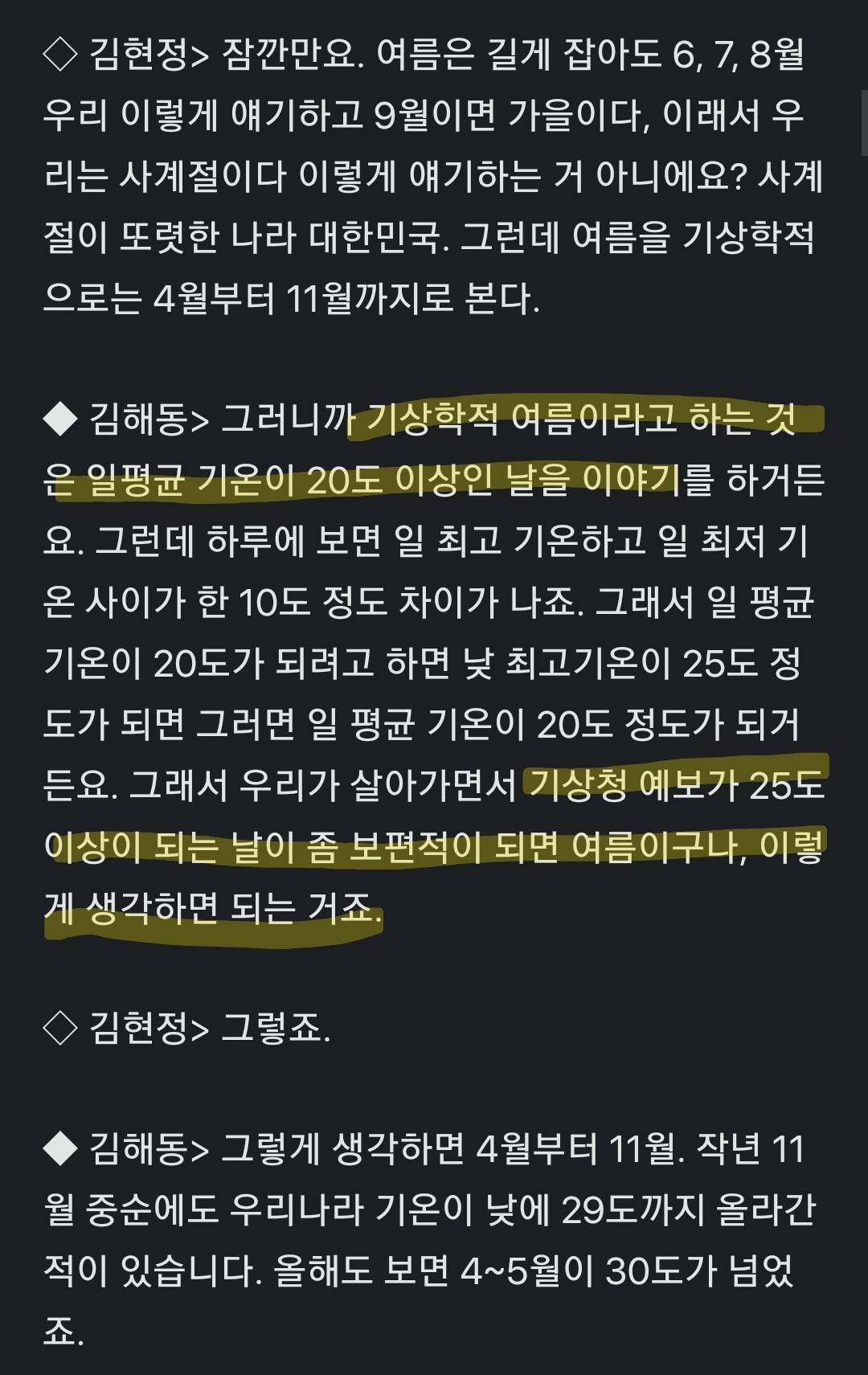 ◇ 김현정> 잠깐만요. 여름은 길게 잡아도 6, 7, 8월 우리 이렇게 얘기하고 9월이면 가을이다, 이래서 우리는 사계절이다 이렇게 얘기하는 거 아니에요? 사계절이 또렷한 나라 대한민국. 그런데 여름을 기상학적으로는 4월부터 11월까지로 본다.

◆ 김해동> 그러니까 기상학적 여름이라고 하는 것은 일평균 기온이 20도 이상인 날을 이야기를 하거든요. 그런데 하루에 보면 일 최고 기온하고 일 최저 기온 사이가 한 10도 정도 차이가 나죠. 그래서 일 평균 기온이 20도가 되려고 하면 낮 최고기온이 25도 정도가 되면 그러면 일 평균 기온이 20도 정도가 되거든요. 그래서 우리가 살아가면서 기상청 예보가 25도 이상이 되는 날이 좀 보편적이 되면 여름이구나, 이렇게 생각하면 되는 거죠.

◇ 김현정> 그렇죠.

◆ 김해동> 그렇게 생각하면 4월부터 11월. 작년 11월 중순에도 우리나라 기온이 낮에 29도까지 올라간 적이 있습니다. 올해도 보면 4~5월이 30도가 넘었죠.